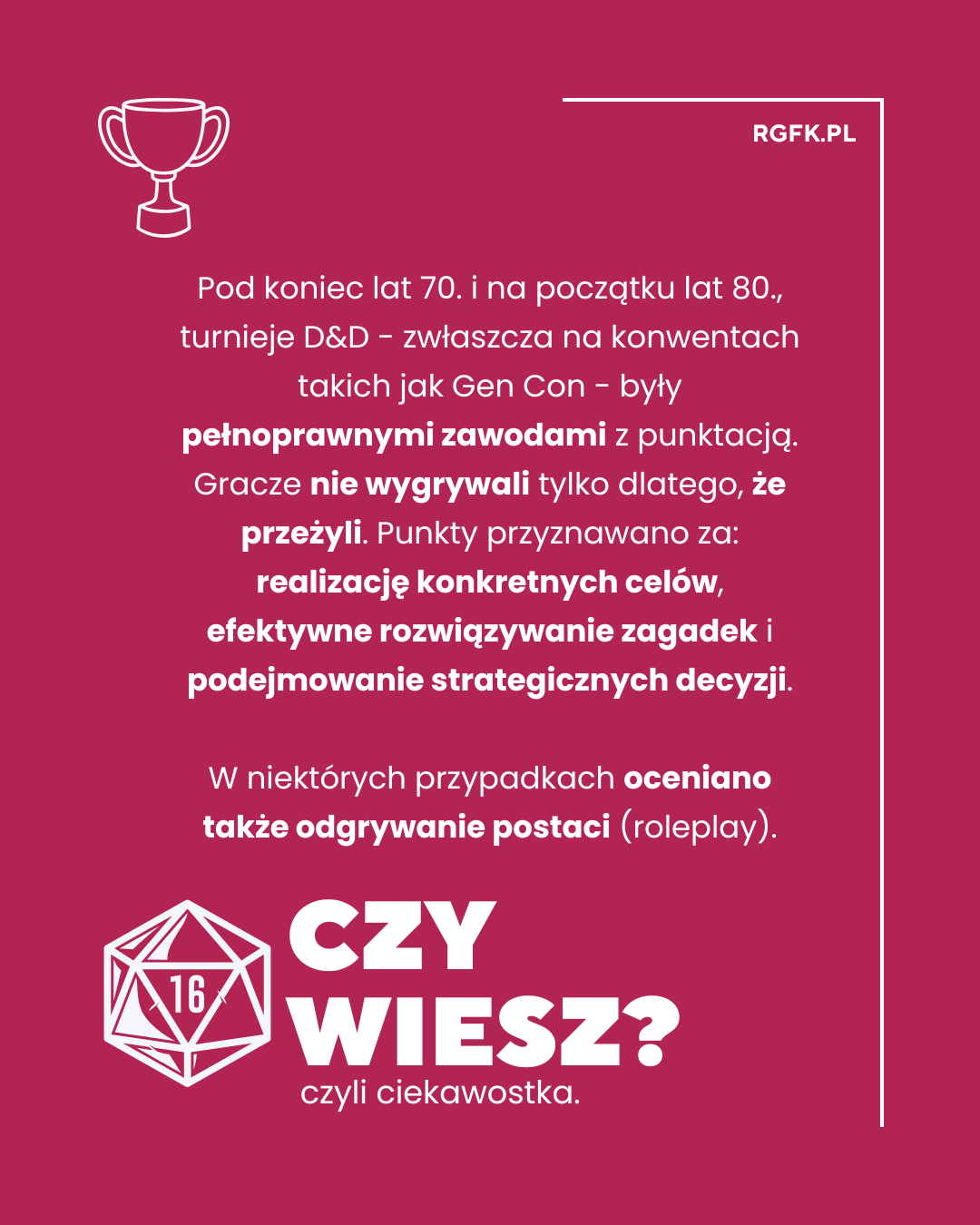 RGFK.PL

Pod koniec lat 70. i na początku lat 80., turnieje D&D - zwłaszcza na konwentach takich jak Gen Con - były pełnoprawnymi zawodami z punktacją. Gracze nie wygrywali tylko dlatego, że przeżyli. Punkty przyznawano za: realizację konkretnych celów, efektywne rozwiązywanie zagadek i podejmowanie strategicznych decyzji.

W niektórych przypadkach oceniano także odgrywanie postaci (roleplay).

16

CZY WIESZ?

czyli ciekawostka.